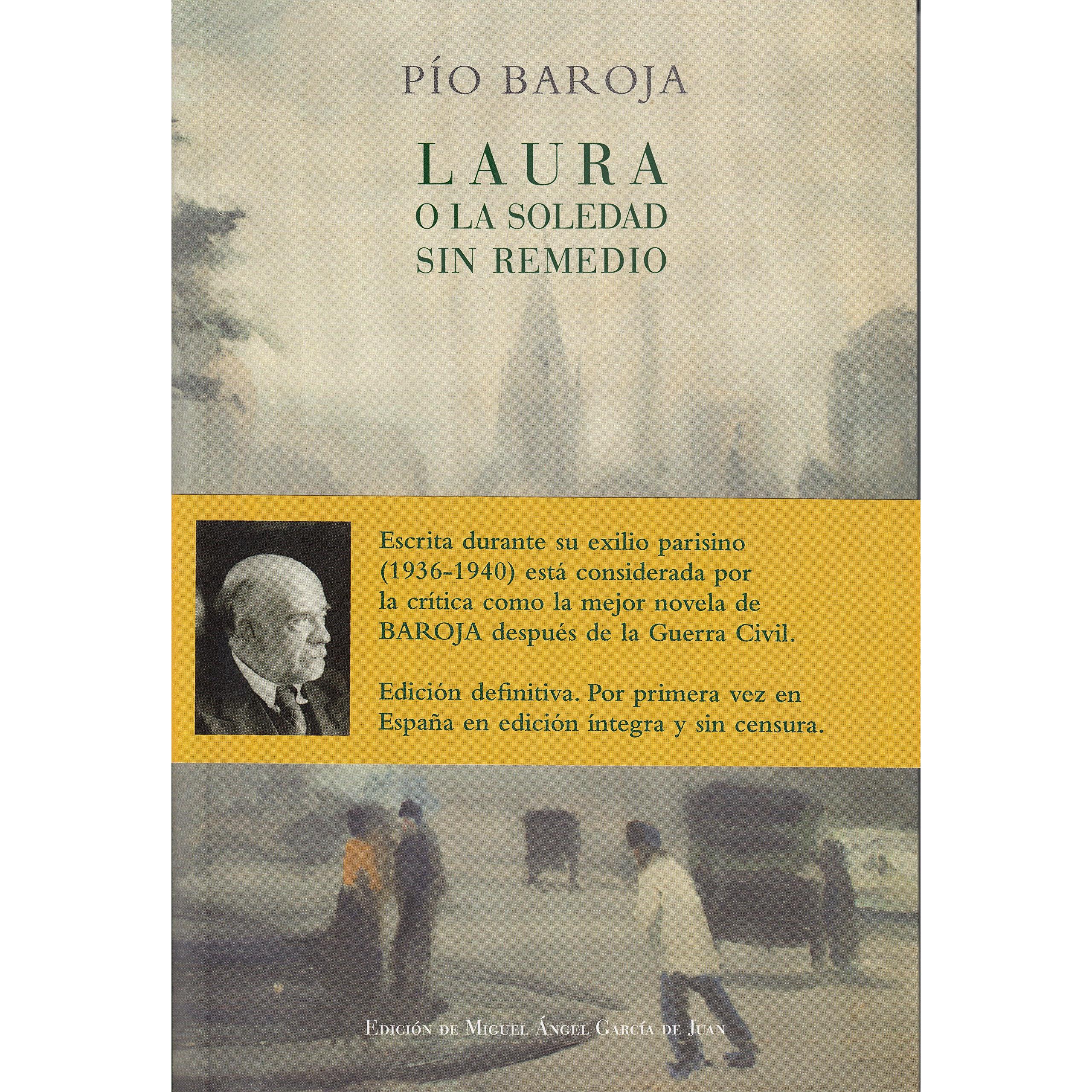 PÍO BAROJA

LAURA
O LA SOLEDAD
SIN REMEDIO

Escrita durante su exilio parisino (1936-1940) está considerada por la crítica como la mejor novela de BAROJA después de la Guerra Civil.

Edición definitiva. Por primera vez en España en edición íntegra y sin censura.

EDICIÓN DE MIGUEL ÁNGEL GARCÍA DE JUAN